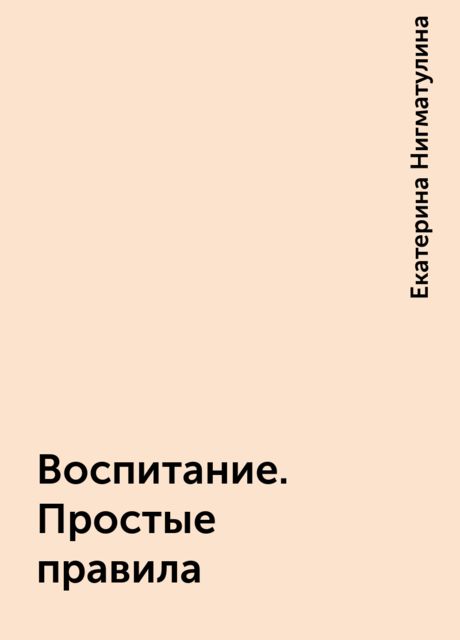 Екатерина Нигматулина

Воспитание. Простые правила